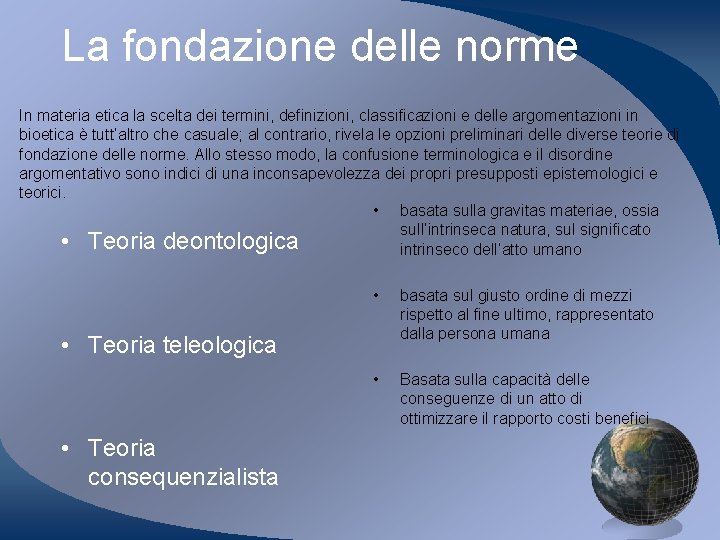 La fondazione delle norme

In materia etica la scelta dei termini, definizioni, classificazioni e delle argomentazioni in bioetica è tutt'altro che casuale; al contrario, rivela le opzioni preliminari delle diverse teorie di fondazione delle norme. Allo stesso modo, la confusione terminologica e il disordine argomentativo sono indici di una inconsapevolezza dei propri presupposti epistemologici e teorici.

• Teoria deontologica

• Teoria teleologica

• Teoria consequenzialista

• basata sulla gravitas materiae, ossia sull'intrinseca natura, sul significato intrinseco dell'atto umano

• basata sul giusto ordine di mezzi rispetto al fine ultimo, rappresentato dalla persona umana

• Basata sulla capacità delle conseguenze di un atto di ottimizzare il rapporto costi benefici